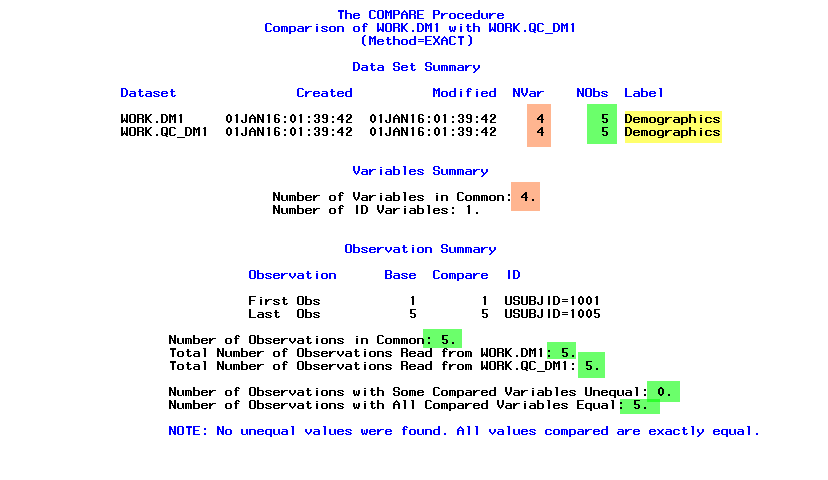 The COMPARE Procedure
Comparison of WORK.DM1 with WORK.QC_DM1
(Method=EXACT)

Data Set Summary

| Dataset | Created | Modified | NVar | NObs | Label |
|---|---|---|---|---|---|
| WORK.DM1 | 01JAN16:01:39:42 | 01JAN16:01:39:42 | 4 | 5 | Demographics |
| WORK.QC_DM1 | 01JAN16:01:39:42 | 01JAN16:01:39:42 | 4 | 5 | Demographics |

Variables Summary

Number of Variables in Common: 4.
Number of ID Variables: 1.

Observation Summary

| Observation | Base | Compare | ID |
|---|---|---|---|
| First Obs | 1 | 1 | USUBJID=1001 |
| Last Obs | 5 | 5 | USUBJID=1005 |

Number of Observations in Common: 5.
Total Number of Observations Read from WORK.DM1: 5.
Total Number of Observations Read from WORK.QC_DM1: 5.

Number of Observations with Some Compared Variables Unequal: 0.
Number of Observations with All Compared Variables Equal: 5.

NOTE: No unequal values were found. All values compared are exactly equal.